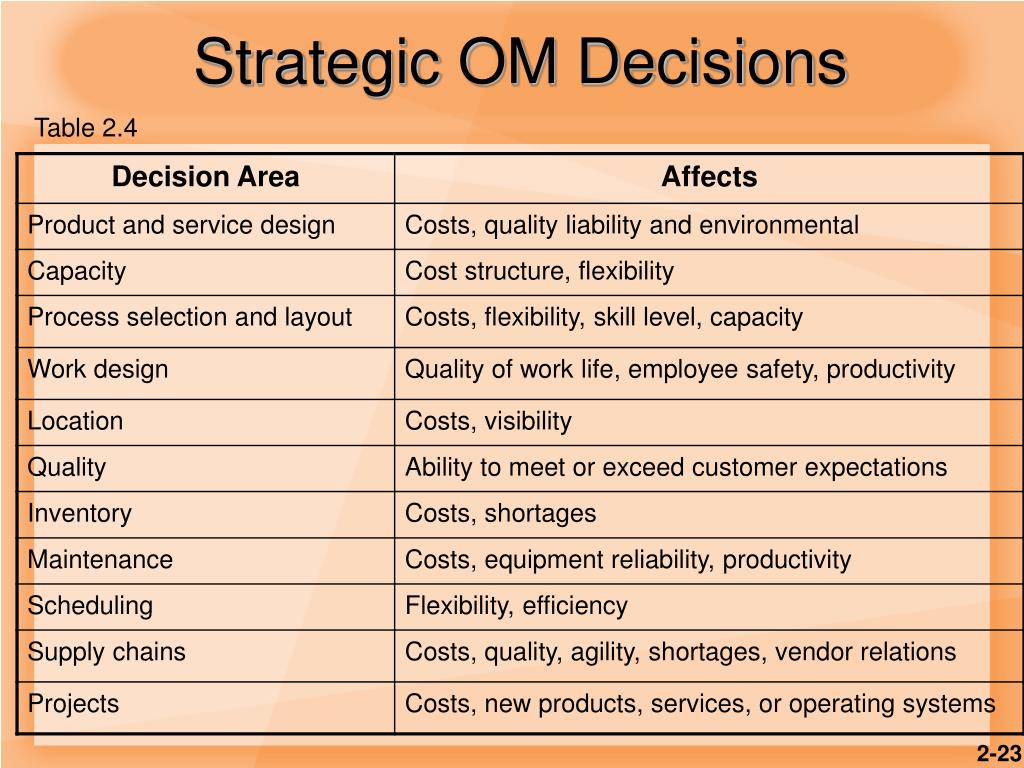 Strategic OM Decisions

Table 2.4

| Decision Area | Affects |
|---|---|
| Product and service design | Costs, quality liability and environmental |
| Capacity | Cost structure, flexibility |
| Process selection and layout | Costs, flexibility, skill level, capacity |
| Work design | Quality of work life, employee safety, productivity |
| Location | Costs, visibility |
| Quality | Ability to meet or exceed customer expectations |
| Inventory | Costs, shortages |
| Maintenance | Costs, equipment reliability, productivity |
| Scheduling | Flexibility, efficiency |
| Supply chains | Costs, quality, agility, shortages, vendor relations |
| Projects | Costs, new products, services, or operating systems |

2-23